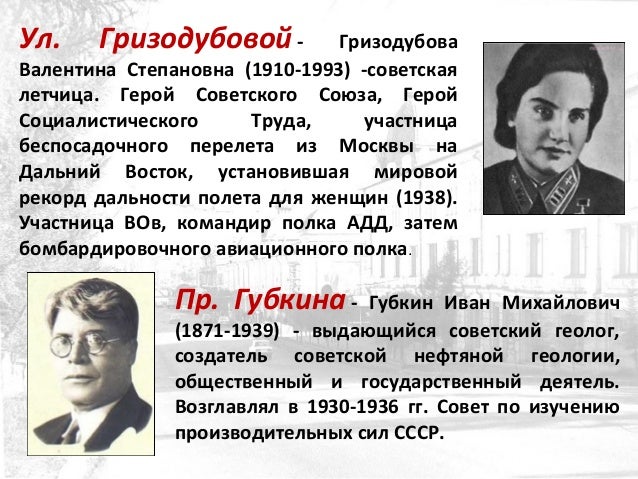 Ул. Гризодубовой - Гризодубова Валентина Степановна (1910-1993) -советская летчица. Герой Советского Союза, Герой Социалистического Труда, участница беспосадочного перелета из Москвы на Дальний Восток, установившая мировой рекорд дальности полета для женщин (1938). Участница ВОв, командир полка АДД, затем бомбардировочного авиационного полка.

Пр. Губкина - Губкин Иван Михайлович (1871-1939) - выдающийся советский геолог, создатель советской нефтяной геологии, общественный и государственный деятель. Возглавлял в 1930-1936 гг. Совет по изучению производительных сил СССР.